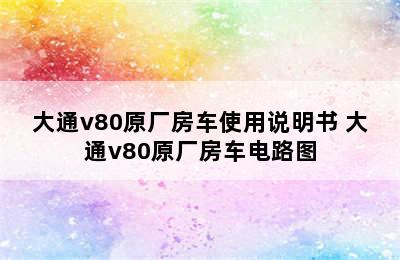 大通v80原厂房车使用说明书 大通v80原厂房车电路图